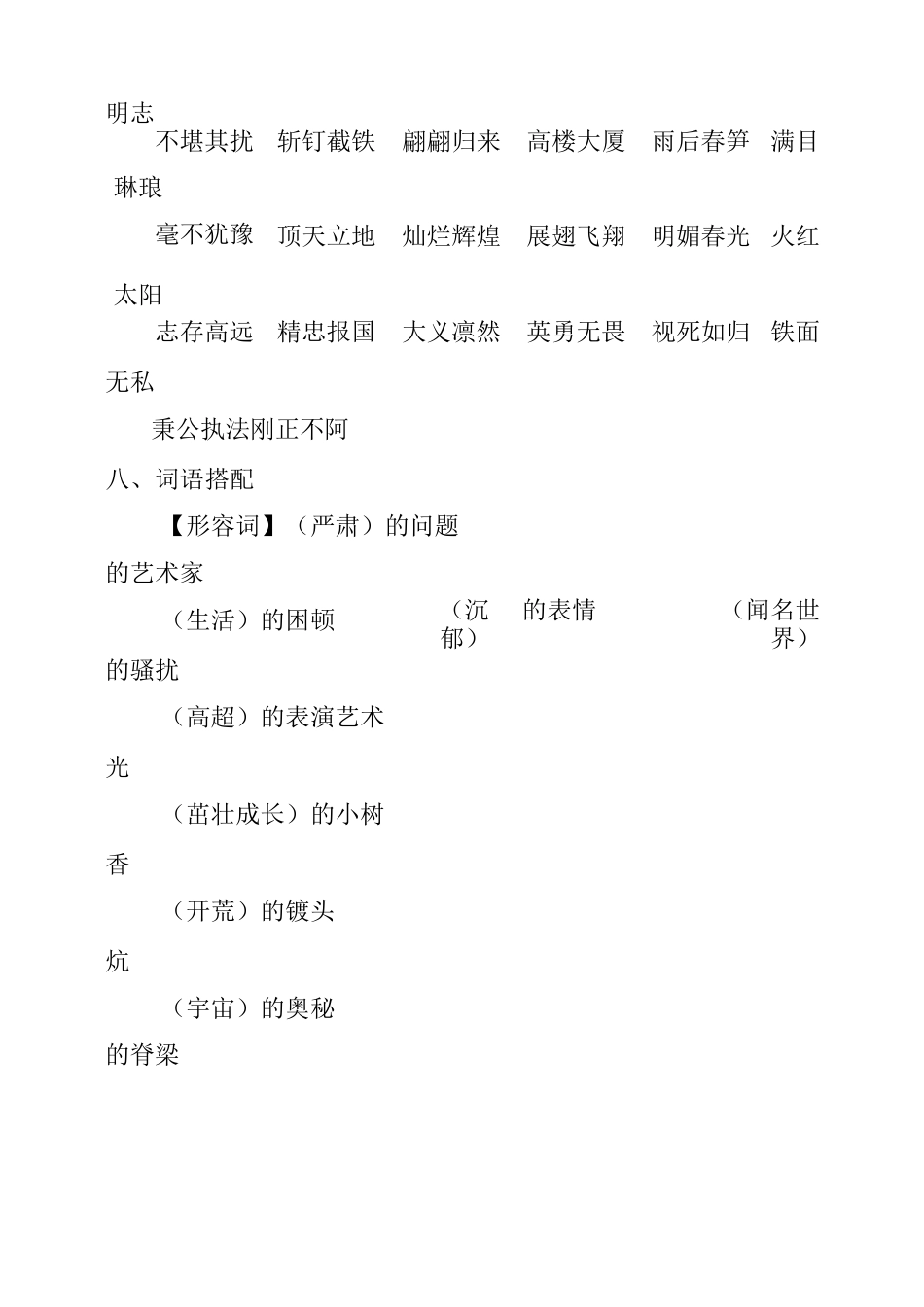 明志

不堪其扰　斩钉截铁　翩翩归来　高楼大厦　雨后春笋　满目琳琅

毫不犹豫　顶天立地　灿烂辉煌　展翅飞翔　明媚春光　火红太阳

志存高远　精忠报国　大义凛然　英勇无畏　视死如归　铁面无私

秉公执法刚正不阿

八、词语搭配

【形容词】（严肃）的问题

的艺术家

（生活）的困顿　（沉郁）的表情　（闻名世界）

的骚扰

（高超）的表演艺术

光

（茁壮成长）的小树

香

（开荒）的镢头

炕

（宇宙）的奥秘

的脊梁